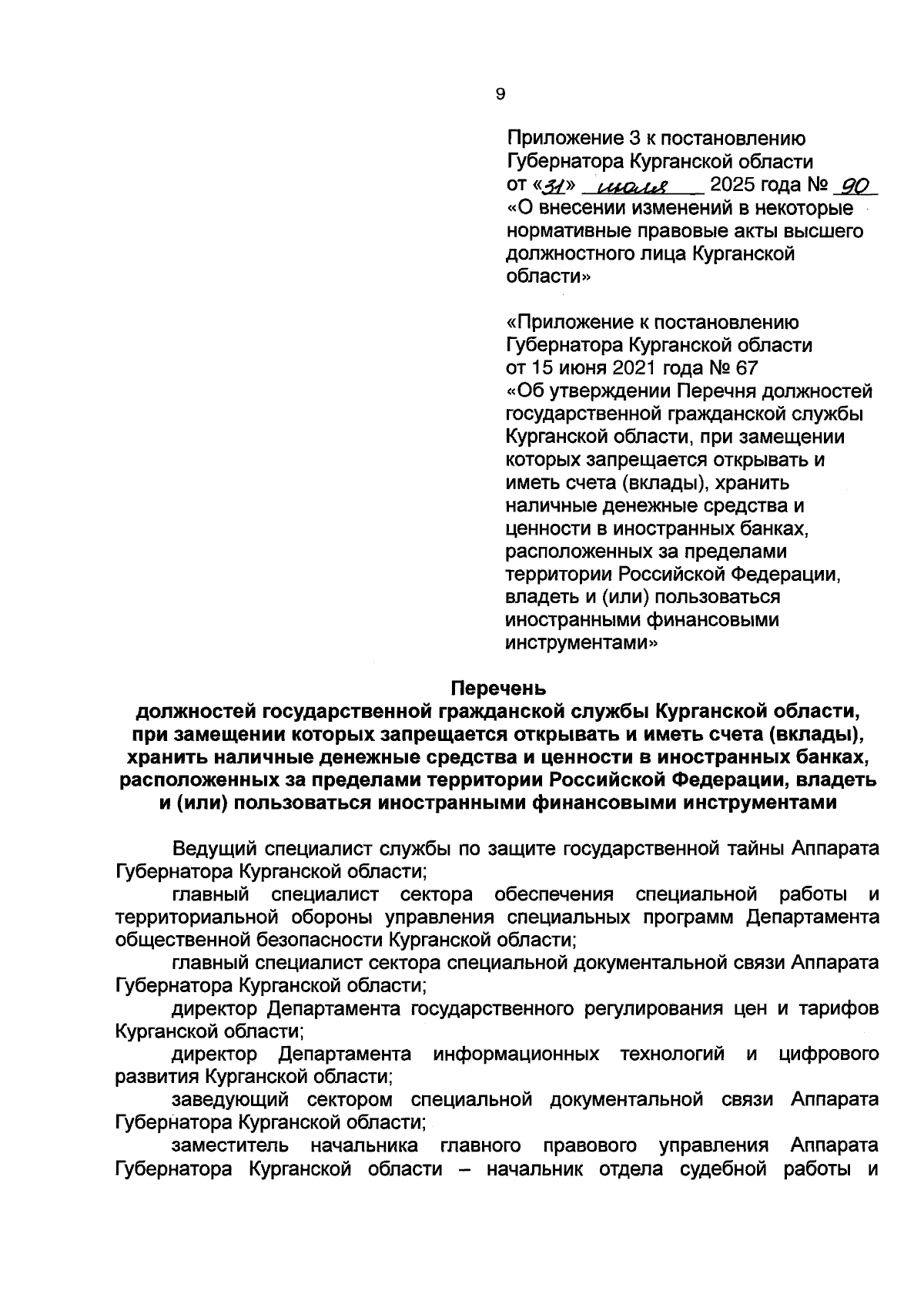 9

Приложение 3 к постановлению Губернатора Курганской области от «31» июля 2025 года № 90 «О внесении изменений в некоторые нормативные правовые акты высшего должностного лица Курганской области»

«Приложение к постановлению Губернатора Курганской области от 15 июня 2021 года № 67 «Об утверждении Перечня должностей государственной гражданской службы Курганской области, при замещении которых запрещается открывать и иметь счета (вклады), хранить наличные денежные средства и ценности в иностранных банках, расположенных за пределами территории Российской Федерации, владеть и (или) пользоваться иностранными финансовыми инструментами»

Перечень
должностей государственной гражданской службы Курганской области, при замещении которых запрещается открывать и иметь счета (вклады), хранить наличные денежные средства и ценности в иностранных банках, расположенных за пределами территории Российской Федерации, владеть и (или) пользоваться иностранными финансовыми инструментами

Ведущий специалист службы по защите государственной тайны Аппарата Губернатора Курганской области;

главный специалист сектора обеспечения специальной работы и территориальной обороны управления специальных программ Департамента общественной безопасности Курганской области;

главный специалист сектора специальной документальной связи Аппарата Губернатора Курганской области;

директор Департамента государственного регулирования цен и тарифов Курганской области;

директор Департамента информационных технологий и цифрового развития Курганской области;

заведующий сектором специальной документальной связи Аппарата Губернатора Курганской области;

заместитель начальника главного правового управления Аппарата Губернатора Курганской области – начальник отдела судебной работы и